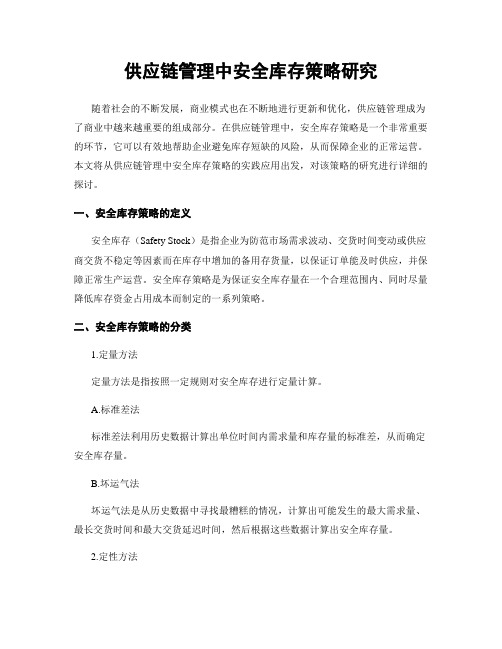 供应链管理中安全库存策略研究

随着社会的不断发展，商业模式也在不断地进行更新和优化，供应链管理成为了商业中越来越重要的组成部分。在供应链管理中，安全库存策略是一个非常重要的环节，它可以有效地帮助企业避免库存短缺的风险，从而保障企业的正常运营。本文将从供应链管理中安全库存策略的实践应用出发，对该策略的研究进行详细的探讨。

一、安全库存策略的定义

安全库存（Safety Stock）是指企业为防范市场需求波动、交货时间变动或供应商交货不稳定等因素而在库存中增加的备用存货量，以保证订单能及时供应，并保障正常生产运营。安全库存策略是为保证安全库存量在一个合理范围内、同时尽量降低库存资金占用成本而制定的一系列策略。

二、安全库存策略的分类

1.定量方法

定量方法是指按照一定规则对安全库存进行定量计算。

A.标准差法

标准差法利用历史数据计算出单位时间内需求量和库存量的标准差，从而确定安全库存量。

B.坏运气法

坏运气法是从历史数据中寻找最糟糕的情况，计算出可能发生的最大需求量、最长交货时间和最大交货延迟时间，然后根据这些数据计算出安全库存量。

2.定性方法